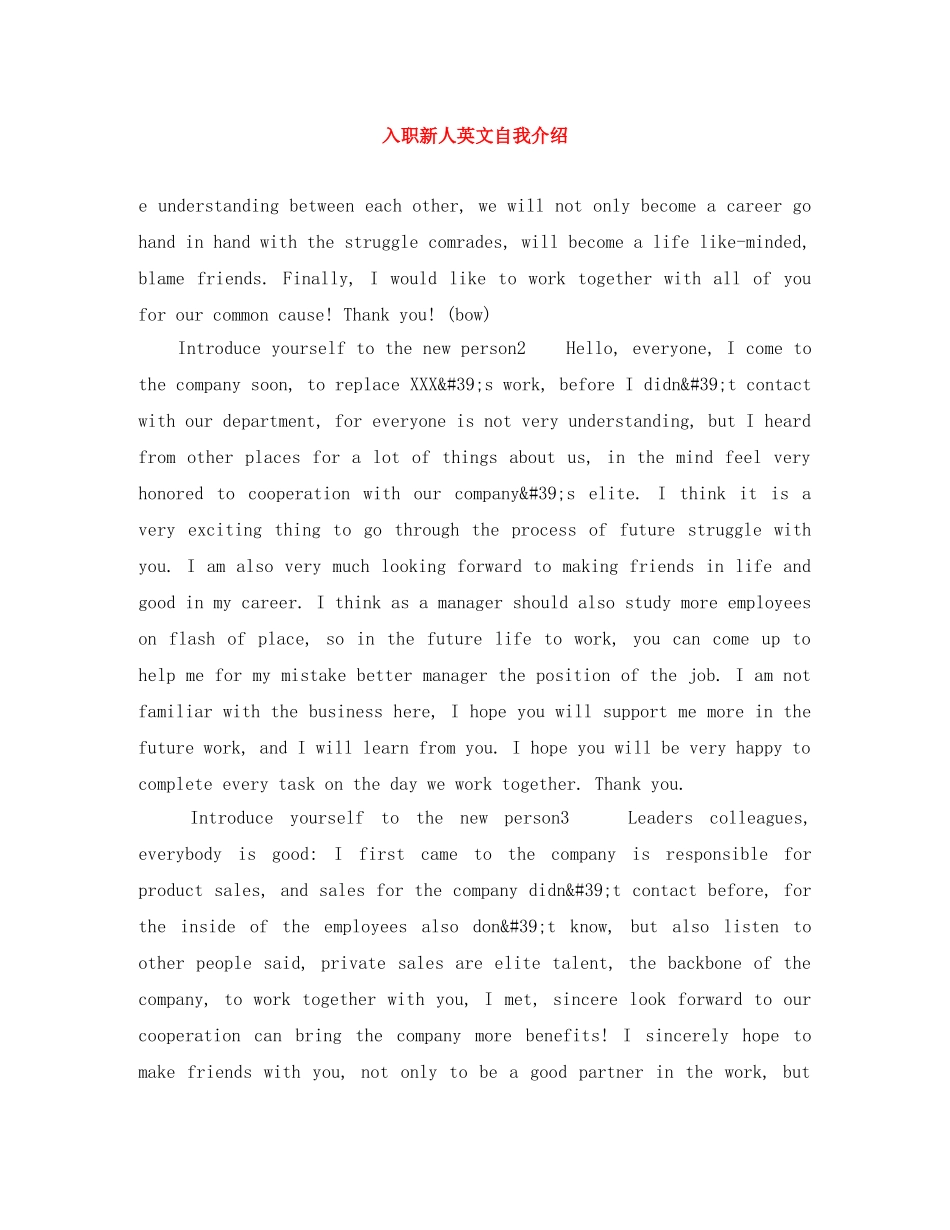 入职新人英文自我介绍

e understanding between each other, we will not only become a career go hand in hand with the struggle comrades, will become a life like-minded, blame friends. Finally, I would like to work together with all of you for our common cause! Thank you! (bow)

Introduce yourself to the new person2 Hello, everyone, I come to the company soon, to replace XXX&#39;s work, before I didn&#39;t contact with our department, for everyone is not very understanding, but I heard from other places for a lot of things about us, in the mind feel very honored to cooperation with our company&#39;s elite. I think it is a very exciting thing to go through the process of future struggle with you. I am also very much looking forward to making friends in life and good in my career. I think as a manager should also study more employees on flash of place, so in the future life to work, you can come up to help me for my mistake better manager the position of the job. I am not familiar with the business here, I hope you will support me more in the future work, and I will learn from you. I hope you will be very happy to complete every task on the day we work together. Thank you.

Introduce yourself to the new person3 Leaders colleagues, everybody is good: I first came to the company is responsible for product sales, and sales for the company didn&#39;t contact before, for the inside of the employees also don&#39;t know, but also listen to other people said, private sales are elite talent, the backbone of the company, to work together with you, I met, sincere look forward to our cooperation can bring the company more benefits! I sincerely hope to make friends with you, not only to be a good partner in the work, but